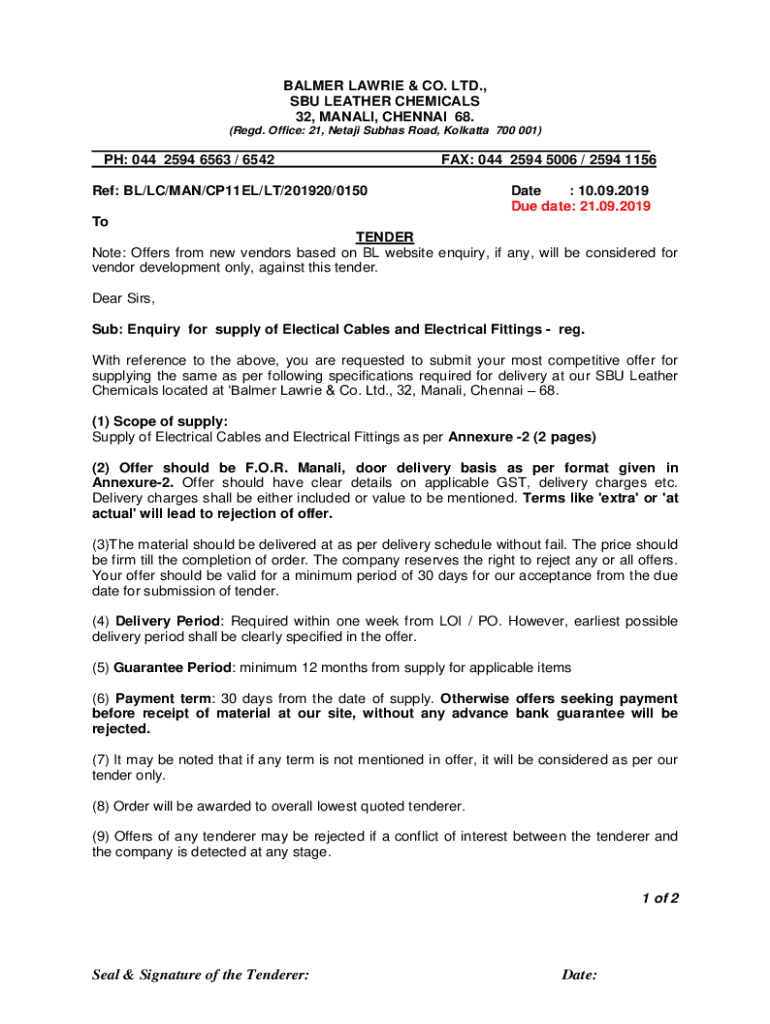 BALMER LAWRIE & CO. LTD.,
SBU LEATHER CHEMICALS
32, MANALI, CHENNAI 68.
(Regd. Office: 21, Netaji Subhas Road, Kolkatta 700 001)

PH: 044 2594 6563 / 6542 FAX: 044 2594 5006 / 2594 1156

Ref: BL/LC/MAN/CP11EL/LT/201920/0150 Date : 10.09.2019
Due date: 21.09.2019

To

TENDER

Note: Offers from new vendors based on BL website enquiry, if any, will be considered for vendor development only, against this tender.

Dear Sirs,

Sub: Enquiry for supply of Electical Cables and Electrical Fittings - reg.

With reference to the above, you are requested to submit your most competitive offer for supplying the same as per following specifications required for delivery at our SBU Leather Chemicals located at 'Balmer Lawrie & Co. Ltd., 32, Manali, Chennai – 68.

(1) Scope of supply:
Supply of Electrical Cables and Electrical Fittings as per Annexure -2 (2 pages)

(2) Offer should be F.O.R. Manali, door delivery basis as per format given in Annexure-2. Offer should have clear details on applicable GST, delivery charges etc. Delivery charges shall be either included or value to be mentioned. Terms like 'extra' or 'at actual' will lead to rejection of offer.

(3)The material should be delivered at as per delivery schedule without fail. The price should be firm till the completion of order. The company reserves the right to reject any or all offers. Your offer should be valid for a minimum period of 30 days for our acceptance from the due date for submission of tender.

(4) Delivery Period: Required within one week from LOI / PO. However, earliest possible delivery period shall be clearly specified in the offer.

(5) Guarantee Period: minimum 12 months from supply for applicable items

(6) Payment term: 30 days from the date of supply. Otherwise offers seeking payment before receipt of material at our site, without any advance bank guarantee will be rejected.

(7) It may be noted that if any term is not mentioned in offer, it will be considered as per our tender only.

(8) Order will be awarded to overall lowest quoted tenderer.

(9) Offers of any tenderer may be rejected if a conflict of interest between the tenderer and the company is detected at any stage.

1 of 2

Seal & Signature of the Tenderer: Date: